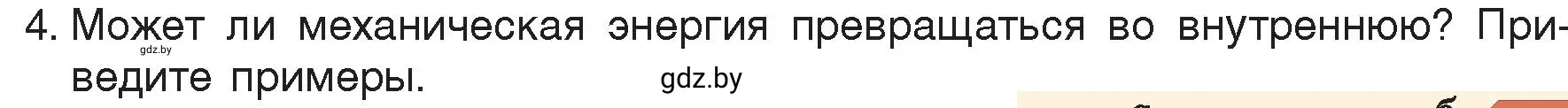 4. Может ли механическая энергия превращаться во внутреннюю? Приведите примеры.

gdz.by

gdz.by